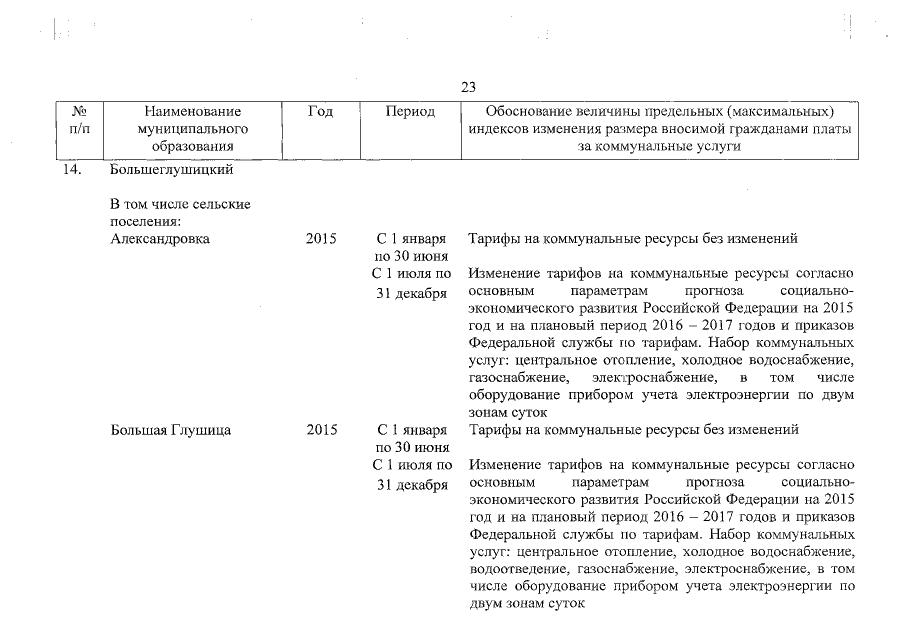 23

| № п/п | Наименование муниципального образования | Год | Период | Обоснование величины предельных (максимальных) индексов изменения размера вносимой гражданами платы за коммунальные услуги |
|---|---|---|---|---|
| 14. | Большеглушицкий | | | |
| | В том числе сельские поселения: | | | |
| | Александровка | 2015 | С 1 января по 30 июня | Тарифы на коммунальные ресурсы без изменений |
| | | | С 1 июля по 31 декабря | Изменение тарифов на коммунальные ресурсы согласно основным параметрам прогноза социально-экономического развития Российской Федерации на 2015 год и на плановый период 2016 – 2017 годов и приказов Федеральной службы по тарифам. Набор коммунальных услуг: центральное отопление, холодное водоснабжение, газоснабжение, электроснабжение, в том числе оборудование прибором учета электроэнергии по двум зонам суток |
| | Большая Глушица | 2015 | С 1 января по 30 июня | Тарифы на коммунальные ресурсы без изменений |
| | | | С 1 июля по 31 декабря | Изменение тарифов на коммунальные ресурсы согласно основным параметрам прогноза социально-экономического развития Российской Федерации на 2015 год и на плановый период 2016 – 2017 годов и приказов Федеральной службы по тарифам. Набор коммунальных услуг: центральное отопление, холодное водоснабжение, водоотведение, газоснабжение, электроснабжение, в том числе оборудование прибором учета электроэнергии по двум зонам суток |